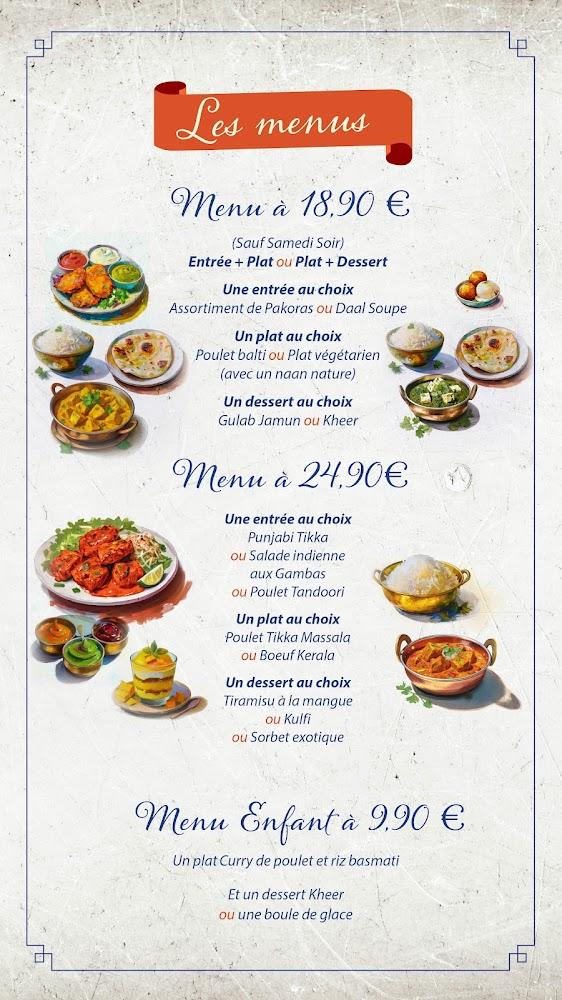 Les menus

Menu à 18,90 €

(Sauf Samedi Soir)
Entrée + Plat ou Plat + Dessert

Une entrée au choix
Assortiment de Pakoras ou Daal Soupe

Un plat au choix
Poulet balti ou Plat végétarien
(avec un naan nature)

Un dessert au choix
Gulab Jamun ou Kheer

Menu à 24,90€

Une entrée au choix
Punjabi Tikka
ou Salade indienne aux Gambas
ou Poulet Tandoori

Un plat au choix
Poulet Tikka Massala
ou Boeuf Kerala

Un dessert au choix
Tiramisu à la mangue
ou Kulfi
ou Sorbet exotique

Menu Enfant à 9,90 €

Un plat Curry de poulet et riz basmati

Et un dessert Kheer
ou une boule de glace